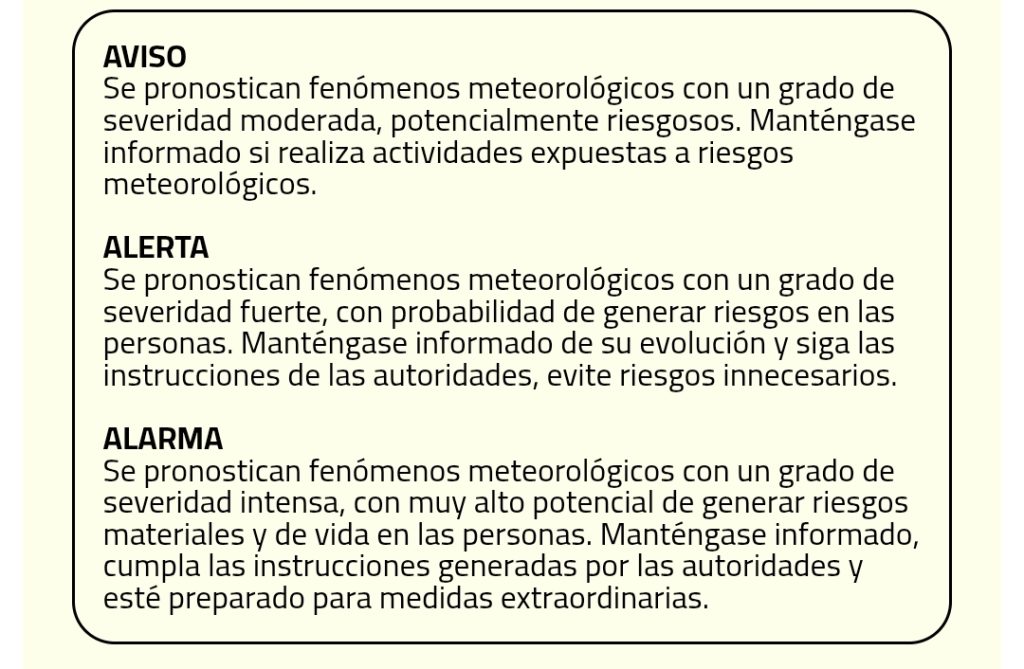 AVISO
Se pronostican fenómenos meteorológicos con un grado de severidad moderada, potencialmente riesgosos. Manténgase informado si realiza actividades expuestas a riesgos meteorológicos.

ALERTA
Se pronostican fenómenos meteorológicos con un grado de severidad fuerte, con probabilidad de generar riesgos en las personas. Manténgase informado de su evolución y siga las instrucciones de las autoridades, evite riesgos innecesarios.

ALARMA
Se pronostican fenómenos meteorológicos con un grado de severidad intensa, con muy alto potencial de generar riesgos materiales y de vida en las personas. Manténgase informado, cumpla las instrucciones generadas por las autoridades y esté preparado para medidas extraordinarias.